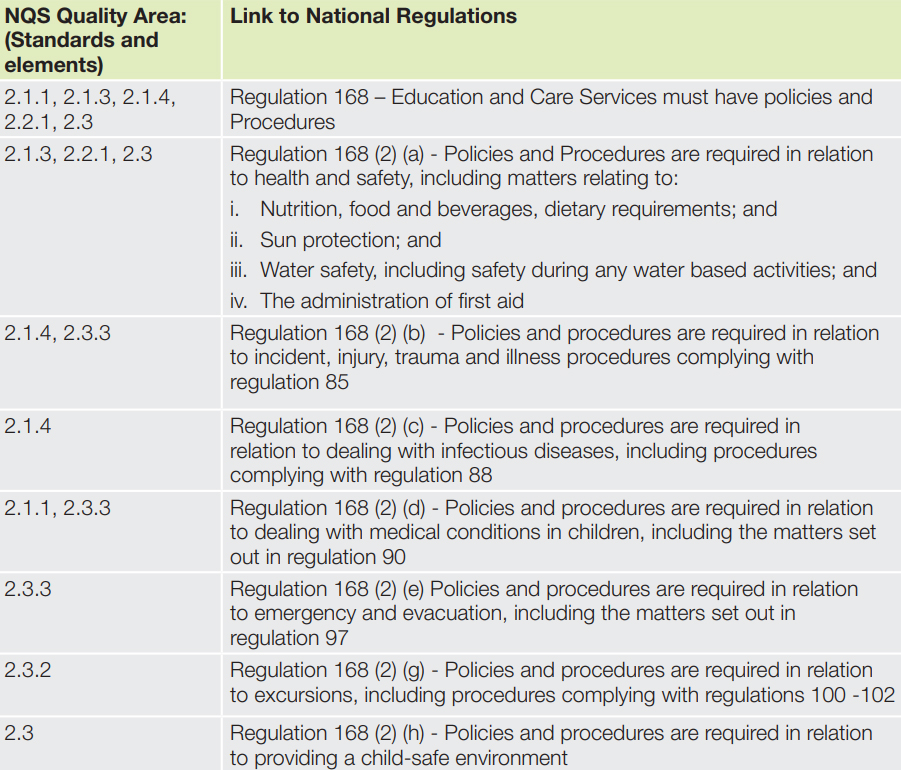 | NQS Quality Area: (Standards and elements) | Link to National Regulations |
|---|---|
| 2.1.1, 2.1.3, 2.1.4, 2.2.1, 2.3 | Regulation 168 – Education and Care Services must have policies and Procedures |
| 2.1.3, 2.2.1, 2.3 | Regulation 168 (2) (a) - Policies and Procedures are required in relation to health and safety, including matters relating to: i. Nutrition, food and beverages, dietary requirements; and ii. Sun protection; and iii. Water safety, including safety during any water based activities; and iv. The administration of first aid |
| 2.1.4, 2.3.3 | Regulation 168 (2) (b) - Policies and procedures are required in relation to incident, injury, trauma and illness procedures complying with regulation 85 |
| 2.1.4 | Regulation 168 (2) (c) - Policies and procedures are required in relation to dealing with infectious diseases, including procedures complying with regulation 88 |
| 2.1.1, 2.3.3 | Regulation 168 (2) (d) - Policies and procedures are required in relation to dealing with medical conditions in children, including the matters set out in regulation 90 |
| 2.3.3 | Regulation 168 (2) (e) Policies and procedures are required in relation to emergency and evacuation, including the matters set out in regulation 97 |
| 2.3.2 | Regulation 168 (2) (g) - Policies and procedures are required in relation to excursions, including procedures complying with regulations 100 -102 |
| 2.3 | Regulation 168 (2) (h) - Policies and procedures are required in relation to providing a child-safe environment |